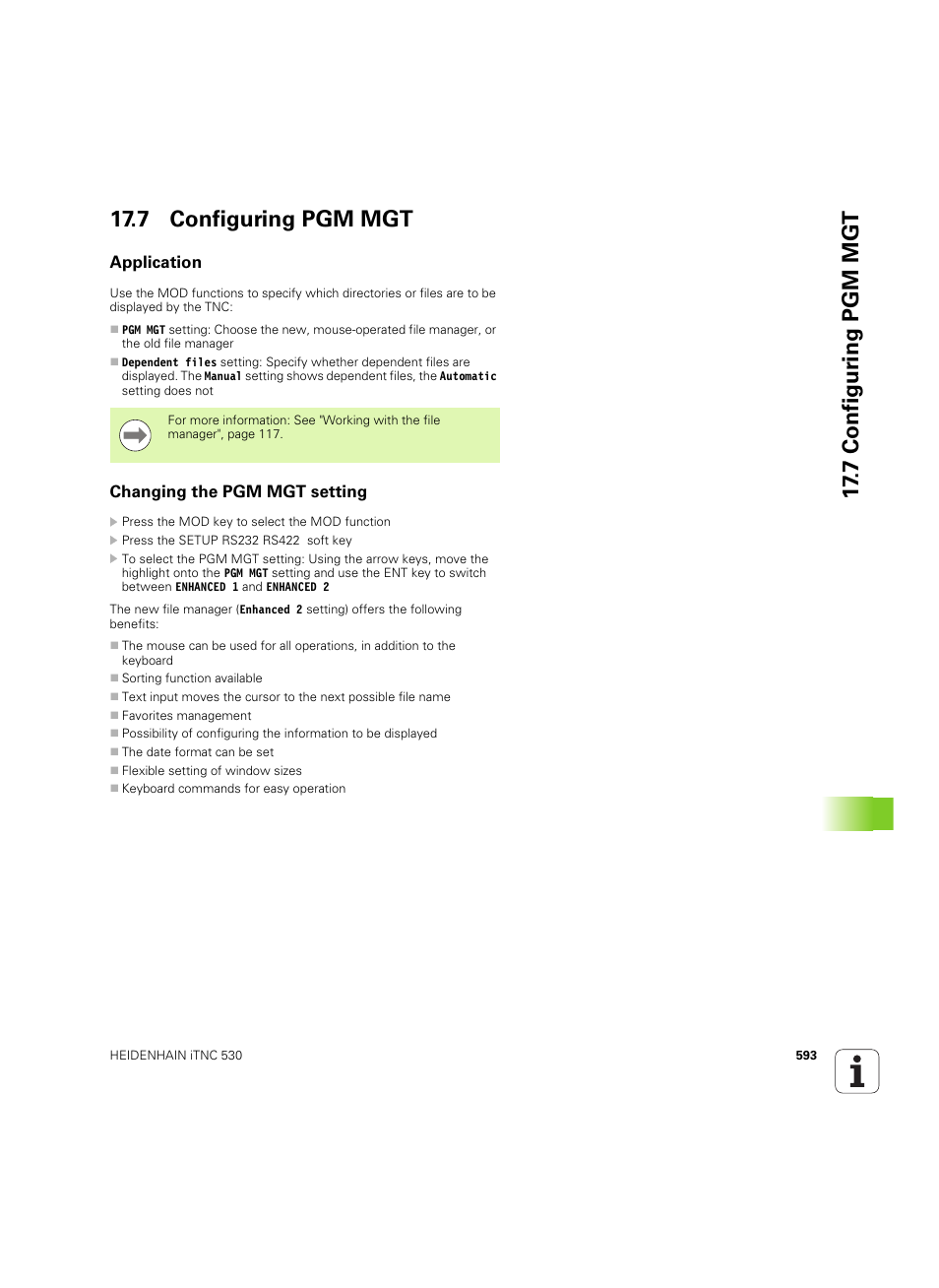 17.7 Configuring PGM MGT

Application

Use the MOD functions to specify which directories or files are to be displayed by the TNC:

PGM MGT setting: Choose the new, mouse-operated file manager, or the old file manager

Dependent files setting: Specify whether dependent files are displayed. The Manual setting shows dependent files, the Automatic setting does not

For more information: See "Working with the file manager", page 117.

Changing the PGM MGT setting

Press the MOD key to select the MOD function

Press the SETUP RS232 RS422 soft key

To select the PGM MGT setting: Using the arrow keys, move the highlight onto the PGM MGT setting and use the ENT key to switch between ENHANCED 1 and ENHANCED 2

The new file manager (Enhanced 2 setting) offers the following benefits:

The mouse can be used for all operations, in addition to the keyboard

Sorting function available

Text input moves the cursor to the next possible file name

Favorites management

Possibility of configuring the information to be displayed

The date format can be set

Flexible setting of window sizes

Keyboard commands for easy operation

17.7 Configuring PGM MGT

HEIDENHAIN iTNC 530

593